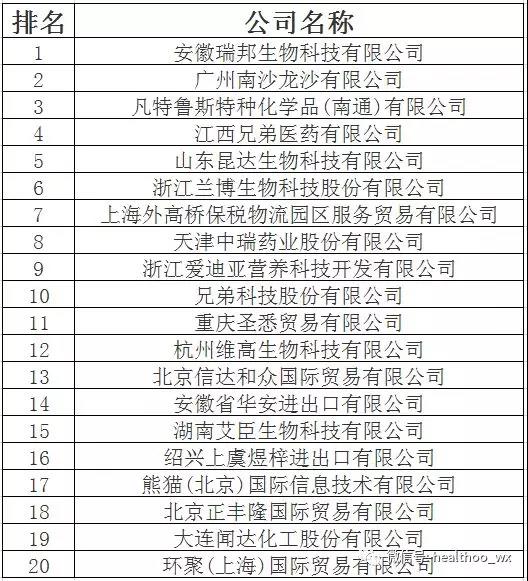 | 排名 | 公司名称 |
|---|---|
| 1 | 安徽瑞邦生物科技有限公司 |
| 2 | 广州南沙龙沙有限公司 |
| 3 | 凡特鲁斯特种化学品(南通)有限公司 |
| 4 | 江西兄弟医药有限公司 |
| 5 | 山东昆达生物科技有限公司 |
| 6 | 浙江兰博生物科技股份有限公司 |
| 7 | 上海外高桥保税物流园区服务贸易有限公司 |
| 8 | 天津中瑞药业股份有限公司 |
| 9 | 浙江爱迪亚营养科技开发有限公司 |
| 10 | 兄弟科技股份有限公司 |
| 11 | 重庆圣悉贸易有限公司 |
| 12 | 杭州维高生物科技有限公司 |
| 13 | 北京信达和众国际贸易有限公司 |
| 14 | 安徽省华安进出口有限公司 |
| 15 | 湖南艾臣生物科技有限公司 |
| 16 | 绍兴上虞煜梓进出口有限公司 |
| 17 | 熊猫(北京)国际信息技术有限公司 |
| 18 | 北京正丰隆国际贸易有限公司 |
| 19 | 大连闻达化工股份有限公司 |
| 20 | 环聚(上海)国际贸易有限公司 |

微信号: healthoo_wx